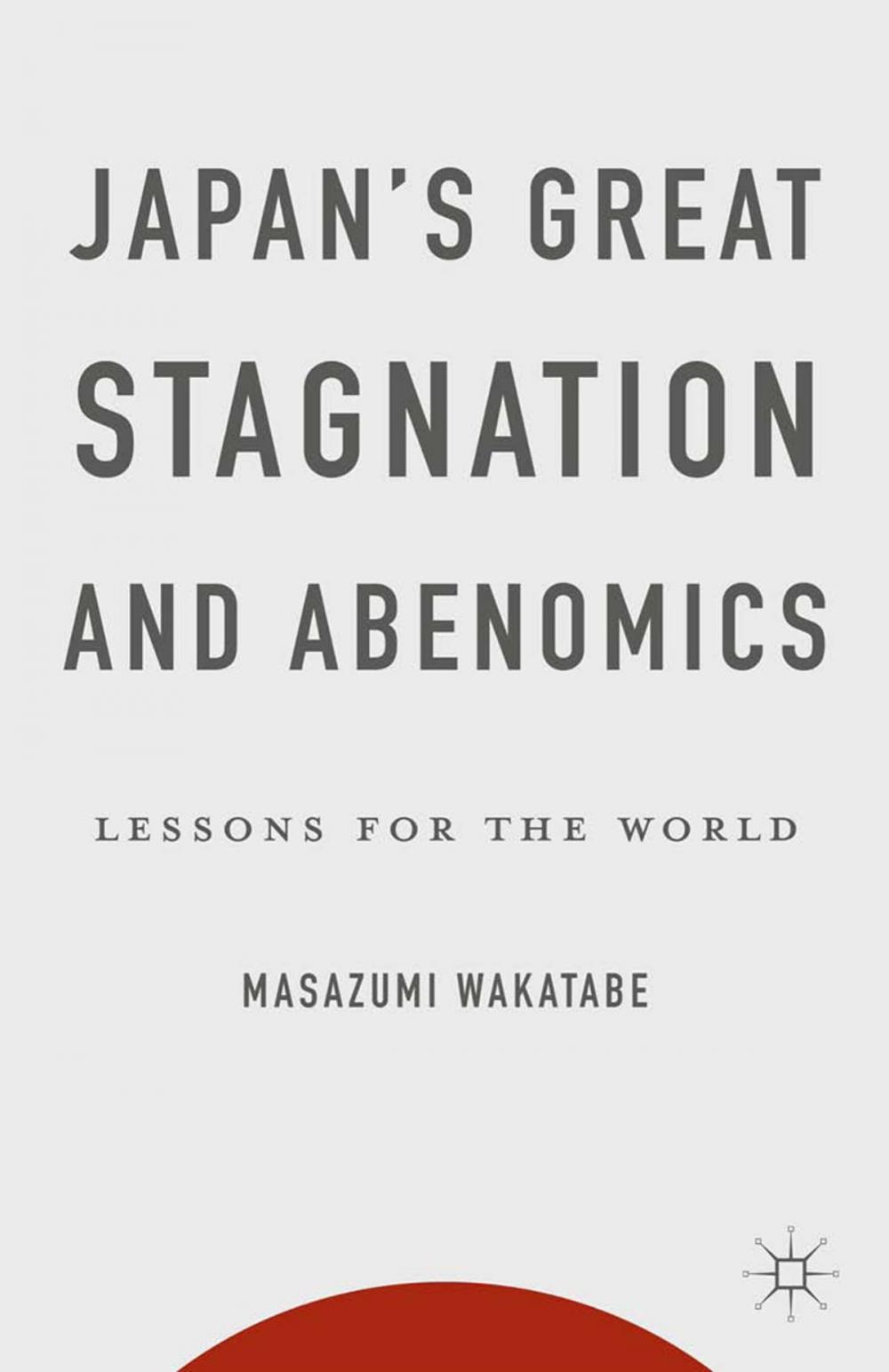 JAPAN'S GREAT STAGNATION AND ABENOMICS

LESSONS FOR THE WORLD

MASAZUMI WAKATABE